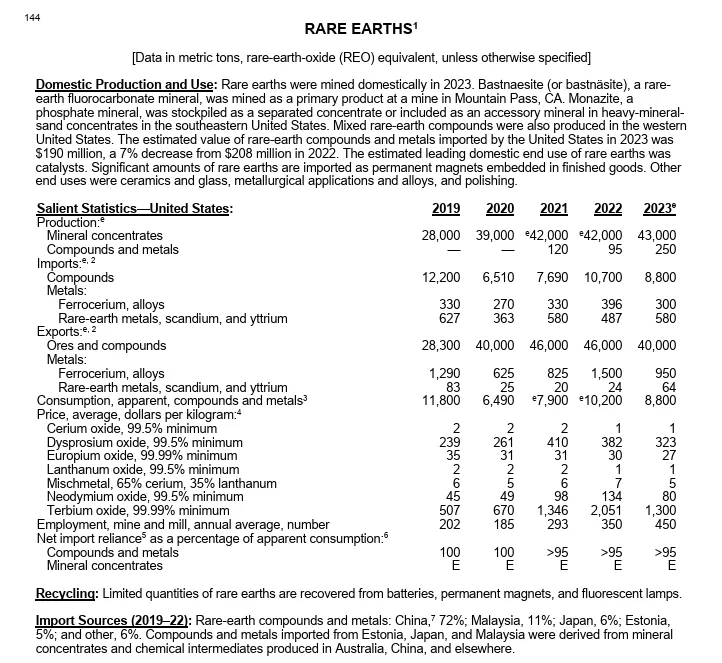 144

RARE EARTHS$^1$

[Data in metric tons, rare-earth-oxide (REO) equivalent, unless otherwise specified]

Domestic Production and Use: Rare earths were mined domestically in 2023. Bastnaesite (or bastnäsite), a rare-earth fluorocarbonate mineral, was mined as a primary product at a mine in Mountain Pass, CA. Monazite, a phosphate mineral, was stockpiled as a separated concentrate or included as an accessory mineral in heavy-mineral-sand concentrates in the southeastern United States. Mixed rare-earth compounds were also produced in the western United States. The estimated value of rare-earth compounds and metals imported by the United States in 2023 was \$190 million, a 7% decrease from \$208 million in 2022. The estimated leading domestic end use of rare earths was catalysts. Significant amounts of rare earths are imported as permanent magnets embedded in finished goods. Other end uses were ceramics and glass, metallurgical applications and alloys, and polishing.

| Salient Statistics—United States: | 2019 | 2020 | 2021 | 2022 | 2023$^e$ |
|---|---|---|---|---|---|
| Production:$^e$ | | | | | |
| Mineral concentrates | 28,000 | 39,000 | $^e$42,000 | $^e$42,000 | 43,000 |
| Compounds and metals | — | — | 120 | 95 | 250 |
| Imports:$^{e, 2}$ | | | | | |
| Compounds | 12,200 | 6,510 | 7,690 | 10,700 | 8,800 |
| Metals: | | | | | |
| Ferrocerium, alloys | 330 | 270 | 330 | 396 | 300 |
| Rare-earth metals, scandium, and yttrium | 627 | 363 | 580 | 487 | 580 |
| Exports:$^{e, 2}$ | | | | | |
| Ores and compounds | 28,300 | 40,000 | 46,000 | 46,000 | 40,000 |
| Metals: | | | | | |
| Ferrocerium, alloys | 1,290 | 625 | 825 | 1,500 | 950 |
| Rare-earth metals, scandium, and yttrium | 83 | 25 | 20 | 24 | 64 |
| Consumption, apparent, compounds and metals$^3$ | 11,800 | 6,490 | $^e$7,900 | $^e$10,200 | 8,800 |
| Price, average, dollars per kilogram:$^4$ | | | | | |
| Cerium oxide, 99.5% minimum | 2 | 2 | 2 | 1 | 1 |
| Dysprosium oxide, 99.5% minimum | 239 | 261 | 410 | 382 | 323 |
| Europium oxide, 99.99% minimum | 35 | 31 | 31 | 30 | 27 |
| Lanthanum oxide, 99.5% minimum | 2 | 2 | 2 | 1 | 1 |
| Mischmetal, 65% cerium, 35% lanthanum | 6 | 5 | 6 | 7 | 5 |
| Neodymium oxide, 99.5% minimum | 45 | 49 | 98 | 134 | 80 |
| Terbium oxide, 99.99% minimum | 507 | 670 | 1,346 | 2,051 | 1,300 |
| Employment, mine and mill, annual average, number | 202 | 185 | 293 | 350 | 450 |
| Net import reliance$^5$ as a percentage of apparent consumption:$^6$ | | | | | |
| Compounds and metals | 100 | 100 | >95 | >95 | >95 |
| Mineral concentrates | E | E | E | E | E |

Recycling: Limited quantities of rare earths are recovered from batteries, permanent magnets, and fluorescent lamps.

Import Sources (2019–22): Rare-earth compounds and metals: China,$^7$ 72%; Malaysia, 11%; Japan, 6%; Estonia, 5%; and other, 6%. Compounds and metals imported from Estonia, Japan, and Malaysia were derived from mineral concentrates and chemical intermediates produced in Australia, China, and elsewhere.